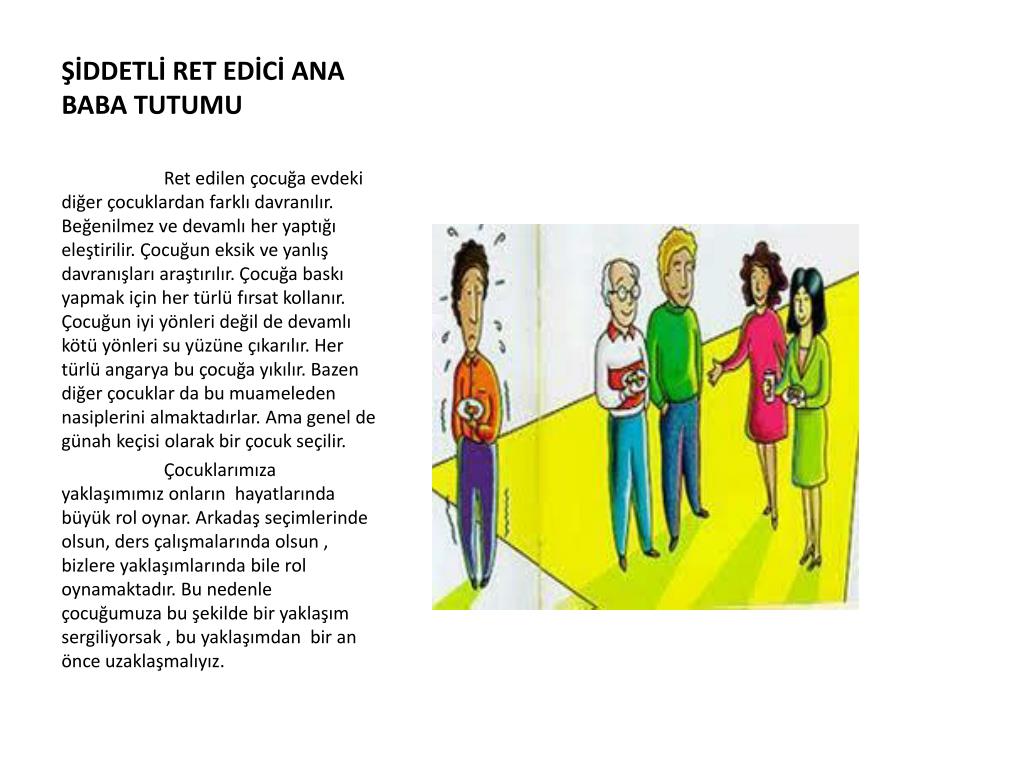 ŞİDDETLİ RET EDİCİ ANA BABA TUTUMU

Ret edilen çocuğa evdeki diğer çocuklardan farklı davranılır. Beğenilmez ve devamlı her yaptığı eleştirilir. Çocuğun eksik ve yanlış davranışları araştırılır. Çocuğa baskı yapmak için her türlü fırsat kollanır. Çocuğun iyi yönleri değil de devamlı kötü yönleri su yüzüne çıkarılır. Her türlü angarya bu çocuğa yıkılır. Bazen diğer çocuklar da bu muameleden nasiplerini almaktadırlar. Ama genel de günah keçisi olarak bir çocuk seçilir.

Çocuklarımıza yaklaşımımız onların hayatlarında büyük rol oynar. Arkadaş seçimlerinde olsun, ders çalışmalarında olsun , bizlere yaklaşımlarında bile rol oynamaktadır. Bu nedenle çocuğumuza bu şekilde bir yaklaşım sergiliyorsak , bu yaklaşımdan bir an önce uzaklaşmalıyız.